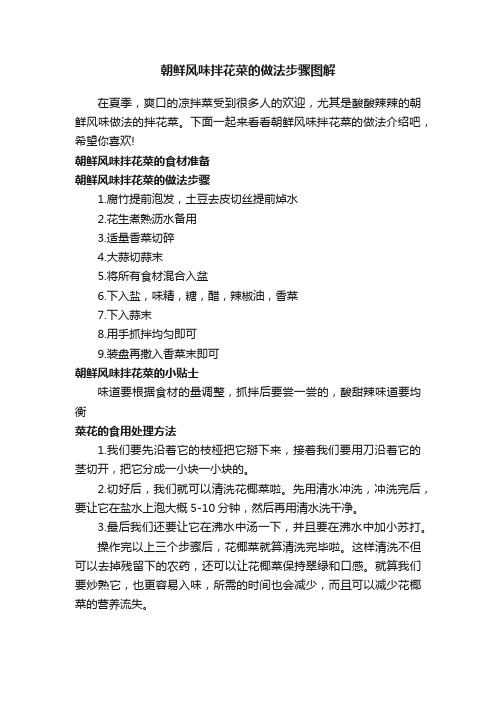 朝鲜风味拌花菜的做法步骤图解

在夏季，爽口的凉拌菜受到很多人的欢迎，尤其是酸酸辣辣的朝鲜风味做法的拌花菜。下面一起来看看朝鲜风味拌花菜的做法介绍吧，希望你喜欢!

朝鲜风味拌花菜的食材准备

朝鲜风味拌花菜的做法步骤

1.腐竹提前泡发，土豆去皮切丝提前焯水

2.花生煮熟沥水备用

3.适量香菜切碎

4.大蒜切蒜末

5.将所有食材混合入盆

6.下入盐，味精，糖，醋，辣椒油，香菜

7.下入蒜末

8.用手抓拌均匀即可

9.装盘再撒入香菜末即可

朝鲜风味拌花菜的小贴士

味道要根据食材的量调整，抓拌后要尝一尝的，酸甜辣味道要均衡

菜花的食用处理方法

1.我们要先沿着它的枝桠把它掰下来，接着我们要用刀沿着它的茎切开，把它分成一小块一小块的。

2.切好后，我们就可以清洗花椰菜啦。先用清水冲洗，冲洗完后，要让它在盐水上泡大概 5-10 分钟，然后再用清水洗干净。

3.最后我们还要让它在沸水中汤一下，并且要在沸水中加小苏打。

操作完以上三个步骤后，花椰菜就算清洗完毕啦。这样清洗不但可以去掉残留下的农药，还可以让花椰菜保持翠绿和口感。就算我们要炒熟它，也更容易入味，所需的时间也会减少，而且可以减少花椰菜的营养流失。